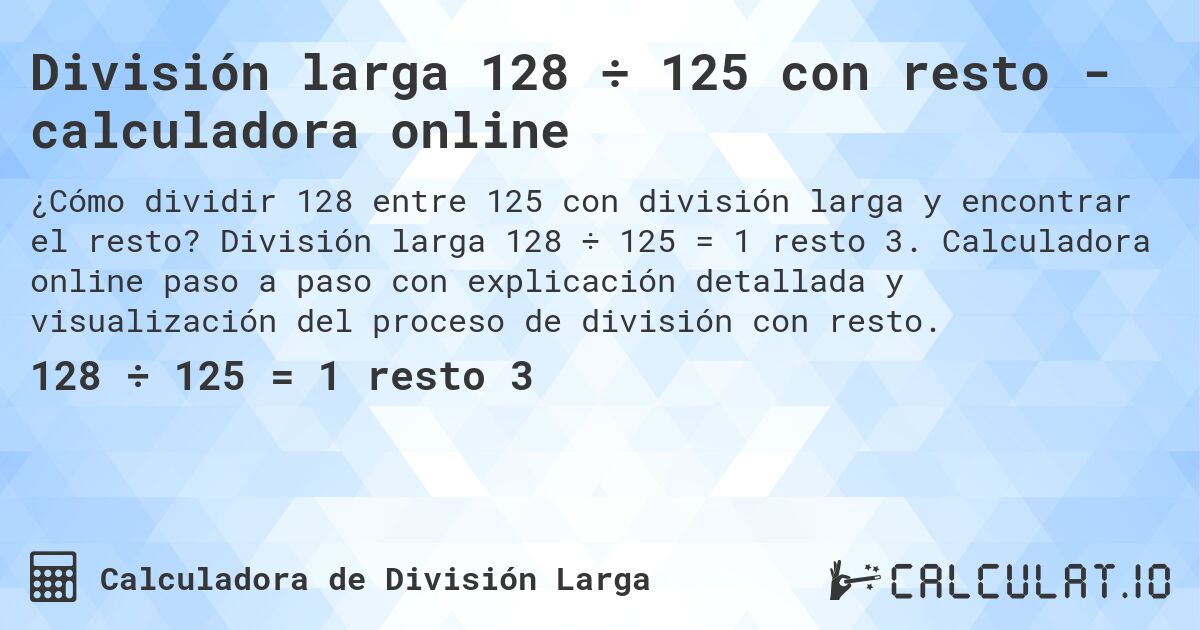 División larga 128 ÷ 125 con resto - calculadora online

¿Cómo dividir 128 entre 125 con división larga y encontrar el resto? División larga 128 ÷ 125 = 1 resto 3. Calculadora online paso a paso con explicación detallada y visualización del proceso de división con resto.

128 ÷ 125 = 1 resto 3

Calculadora de División Larga

CALCULAT.IO